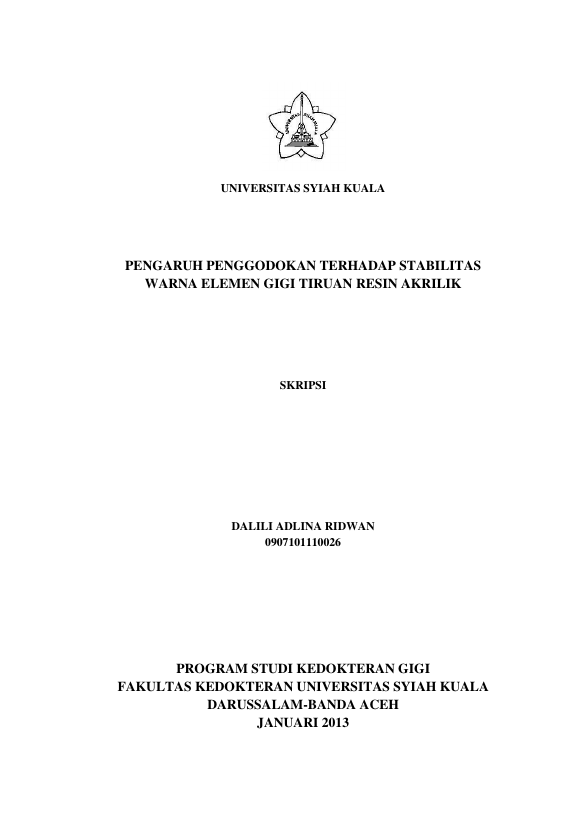 UNIVERSITAS SYIAH KUALA

PENGARUH PENGGODOKAN TERHADAP STABILITAS WARNA ELEMEN GIGI TIRUAN RESIN AKRILIK

SKRIPSI

DALILI ADLINA RIDWAN
0907101110026

PROGRAM STUDI KEDOKTERAN GIGI
FAKULTAS KEDOKTERAN UNIVERSITAS SYIAH KUALA
DARUSSALAM-BANDA ACEH
JANUARI 2013